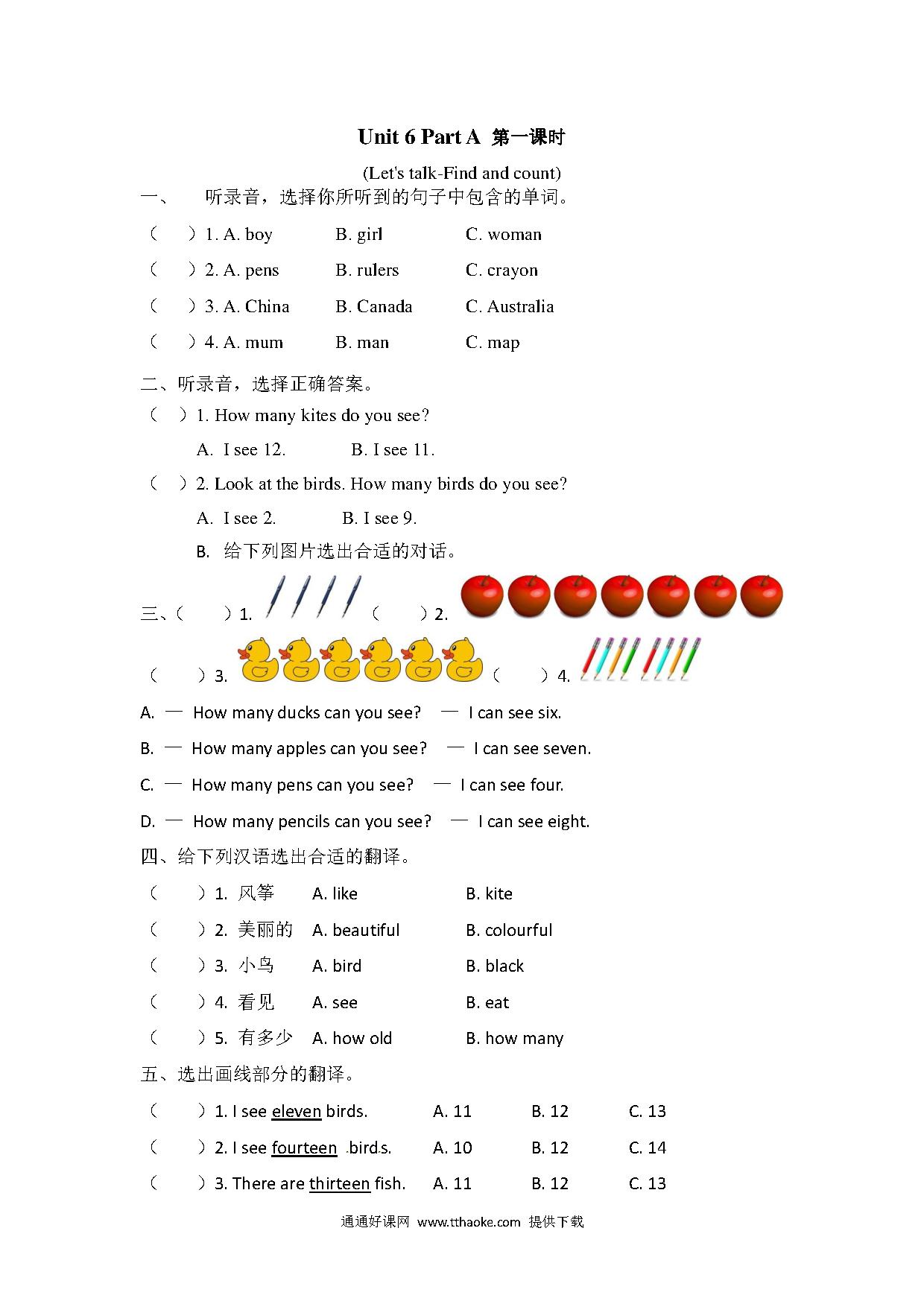 Unit 6 Part A 第一课时

(Let's talk-Find and count)

一、 听录音，选择你所听到的句子中包含的单词。

（ ）1. A. boy B. girl C. woman

（ ）2. A. pens B. rulers C. crayon

（ ）3. A. China B. Canada C. Australia

（ ）4. A. mum B. man C. map

二、听录音，选择正确答案。

（ ）1. How many kites do you see?

A. I see 12. B. I see 11.

（ ）2. Look at the birds. How many birds do you see?

A. I see 2. B. I see 9.

B. 给下列图片选出合适的对话。

三、（ ）1. （ ）2.

（ ）3. （ ）4.

A. — How many ducks can you see? — I can see six.

B. — How many apples can you see? — I can see seven.

C. — How many pens can you see? — I can see four.

D. — How many pencils can you see? — I can see eight.

四、给下列汉语选出合适的翻译。

（ ）1. 风筝 A. like B. kite

（ ）2. 美丽的 A. beautiful B. colourful

（ ）3. 小鸟 A. bird B. black

（ ）4. 看见 A. see B. eat

（ ）5. 有多少 A. how old B. how many

五、选出画线部分的翻译。

（ ）1. I see eleven birds. A. 11 B. 12 C. 13

（ ）2. I see fourteen .birds. A. 10 B. 12 C. 14

（ ）3. There are thirteen fish. A. 11 B. 12 C. 13

通通好课网 www.tthaoke.com 提供下载